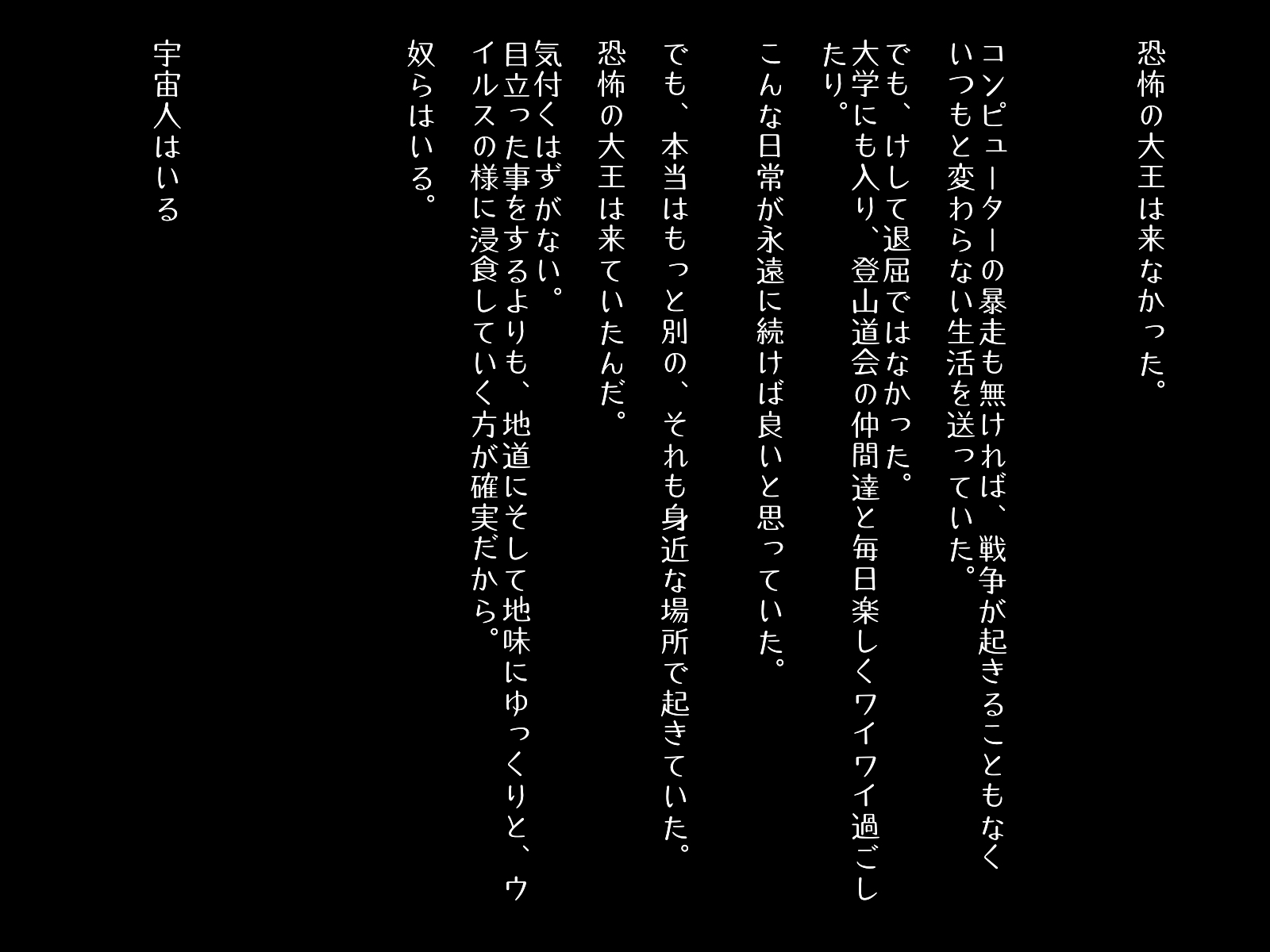 恐怖の大王は来なかった。

コンピューターの暴走も無ければ、戦争が起きることもなくいつもと変わらない生活を送っていた。

でも、けして退屈ではなかった。
大学にも入り、登山道会の仲間達と毎日楽しくワイワイ過ごしたり。

こんな日常が永遠に続けば良いと思っていた。

でも、本当はもっと別の、それも身近な場所で起きていた。

恐怖の大王は来ていたんだ。

気付くはずがない。
目立った事をするよりも、地道にそして地味にゆっくりと、ウイルスの様に浸食していく方が確実だから。

奴らはいる。

宇宙人はいる